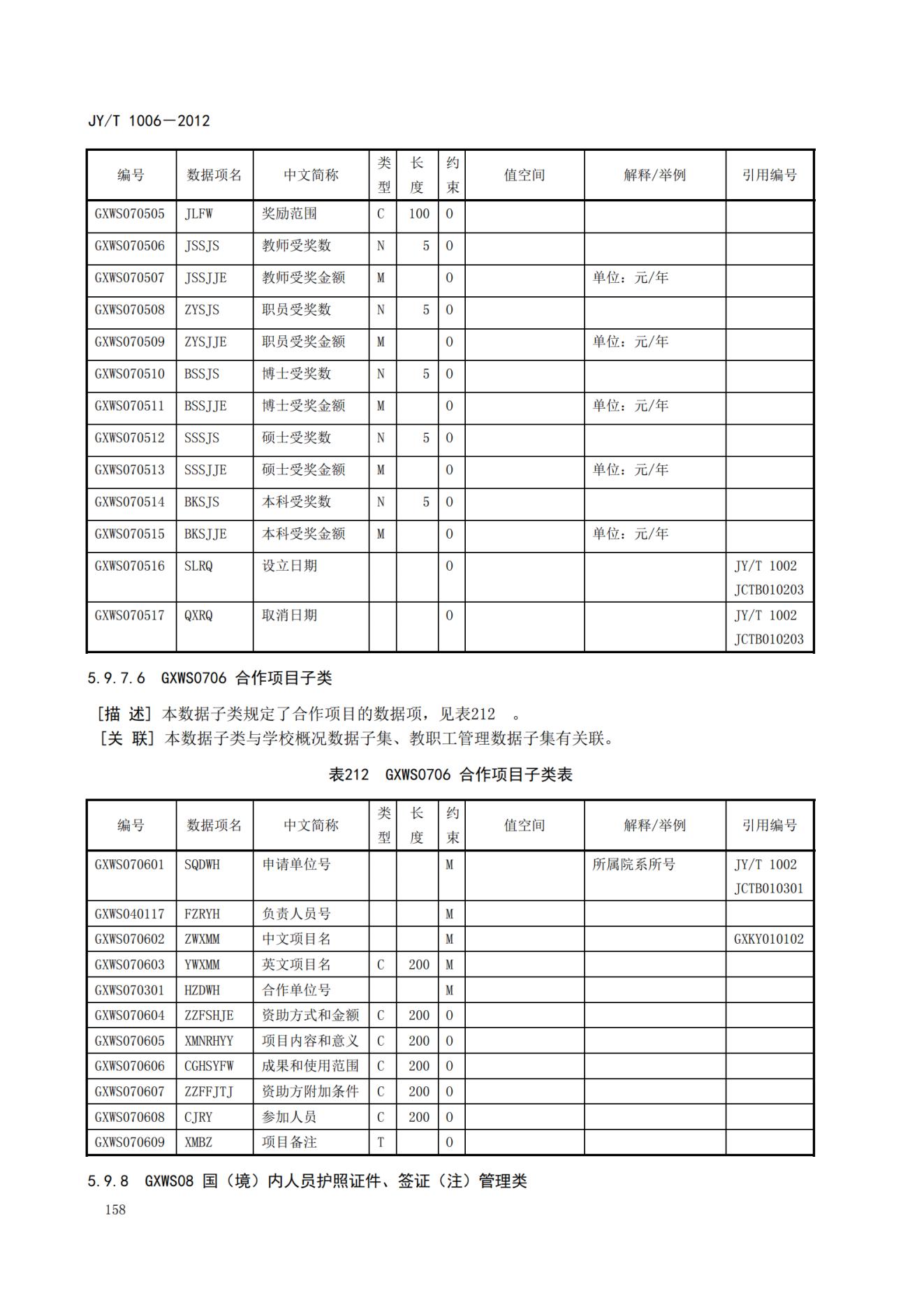 JY/T 1006—2012

| 编号 | 数据项名 | 中文简称 | 类型 | 长度 | 约束 | 值空间 | 解释/举例 | 引用编号 |
|---|---|---|---|---|---|---|---|---|
| GXWS070505 | JLFW | 奖励范围 | C | 100 | O | | | |
| GXWS070506 | JSSJS | 教师受奖数 | N | 5 | O | | | |
| GXWS070507 | JSSJJE | 教师受奖金额 | M | | O | | 单位：元/年 | |
| GXWS070508 | ZYSJS | 职员受奖数 | N | 5 | O | | | |
| GXWS070509 | ZYSJJE | 职员受奖金额 | M | | O | | 单位：元/年 | |
| GXWS070510 | BSSJS | 博士受奖数 | N | 5 | O | | | |
| GXWS070511 | BSSJJE | 博士受奖金额 | M | | O | | 单位：元/年 | |
| GXWS070512 | SSSJS | 硕士受奖数 | N | 5 | O | | | |
| GXWS070513 | SSSJJE | 硕士受奖金额 | M | | O | | 单位：元/年 | |
| GXWS070514 | BKSJS | 本科受奖数 | N | 5 | O | | | |
| GXWS070515 | BKSJJE | 本科受奖金额 | M | | O | | 单位：元/年 | |
| GXWS070516 | SLRQ | 设立日期 | | | O | | | JY/T 1002 JCTB010203 |
| GXWS070517 | QXRQ | 取消日期 | | | O | | | JY/T 1002 JCTB010203 |

5.9.7.6 GXWS0706 合作项目子类

[描 述] 本数据子类规定了合作项目的数据项，见表212 。
[关 联] 本数据子类与学校概况数据子集、教职工管理数据子集有关联。

表212 GXWS0706 合作项目子类表

| 编号 | 数据项名 | 中文简称 | 类型 | 长度 | 约束 | 值空间 | 解释/举例 | 引用编号 |
|---|---|---|---|---|---|---|---|---|
| GXWS070601 | SQDWH | 申请单位号 | | | M | | 所属院系所号 | JY/T 1002 JCTB010301 |
| GXWS040117 | FZRYH | 负责人员号 | | | M | | | |
| GXWS070602 | ZWXMM | 中文项目名 | | | M | | | GXKY010102 |
| GXWS070603 | YWXMM | 英文项目名 | C | 200 | M | | | |
| GXWS070301 | HZDWH | 合作单位号 | | | M | | | |
| GXWS070604 | ZZFSHJE | 资助方式和金额 | C | 200 | O | | | |
| GXWS070605 | XMNRHYY | 项目内容和意义 | C | 200 | O | | | |
| GXWS070606 | CGHSYFW | 成果和使用范围 | C | 200 | O | | | |
| GXWS070607 | ZZFFJTJ | 资助方附加条件 | C | 200 | O | | | |
| GXWS070608 | CJRY | 参加人员 | C | 200 | O | | | |
| GXWS070609 | XMBZ | 项目备注 | T | | O | | | |

5.9.8 GXWS08 国（境）内人员护照证件、签证（注）管理类

158